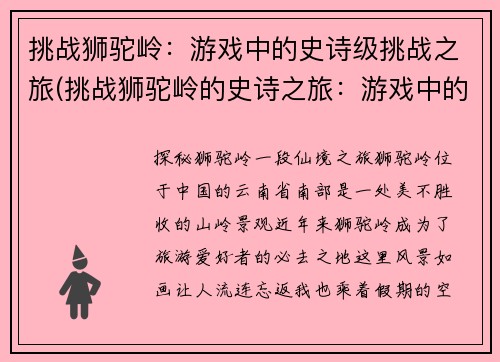 挑战狮驼岭：游戏中的史诗级挑战之旅(挑战狮驼岭的史诗之旅：游戏中的

探秘狮驼岭一段仙境之旅狮驼岭位于中国的云南省南部是一处美不胜收的山岭景观近年来狮驼岭成为了旅游爱好者的必去之地这里风景如画让人流连忘返我也乘着假期的空